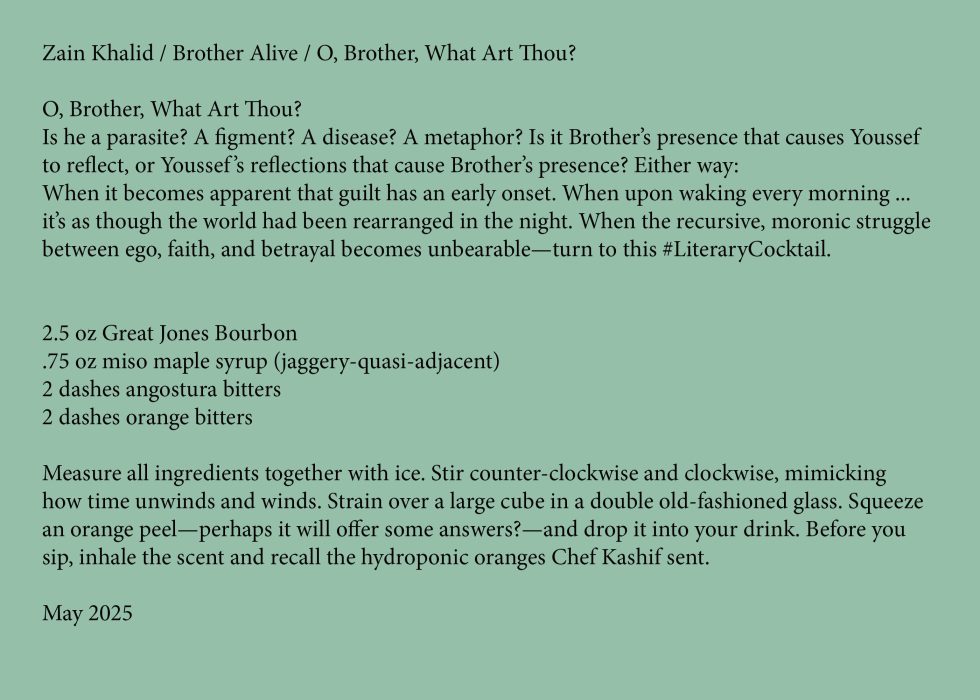 Zain Khalid / Brother Alive / O, Brother, What Art Thou?

O, Brother, What Art Thou?
Is he a parasite? A figment? A disease? A metaphor? Is it Brother's presence that causes Youssef to reflect, or Youssef's reflections that cause Brother's presence? Either way:
When it becomes apparent that guilt has an early onset. When upon waking every morning ... it's as though the world had been rearranged in the night. When the recursive, moronic struggle between ego, faith, and betrayal becomes unbearable—turn to this #LiteraryCocktail.

2.5 oz Great Jones Bourbon
.75 oz miso maple syrup (jaggery-quasi-adjacent)
2 dashes angostura bitters
2 dashes orange bitters

Measure all ingredients together with ice. Stir counter-clockwise and clockwise, mimicking how time unwinds and winds. Strain over a large cube in a double old-fashioned glass. Squeeze an orange peel—perhaps it will offer some answers?—and drop it into your drink. Before you sip, inhale the scent and recall the hydroponic oranges Chef Kashif sent.

May 2025